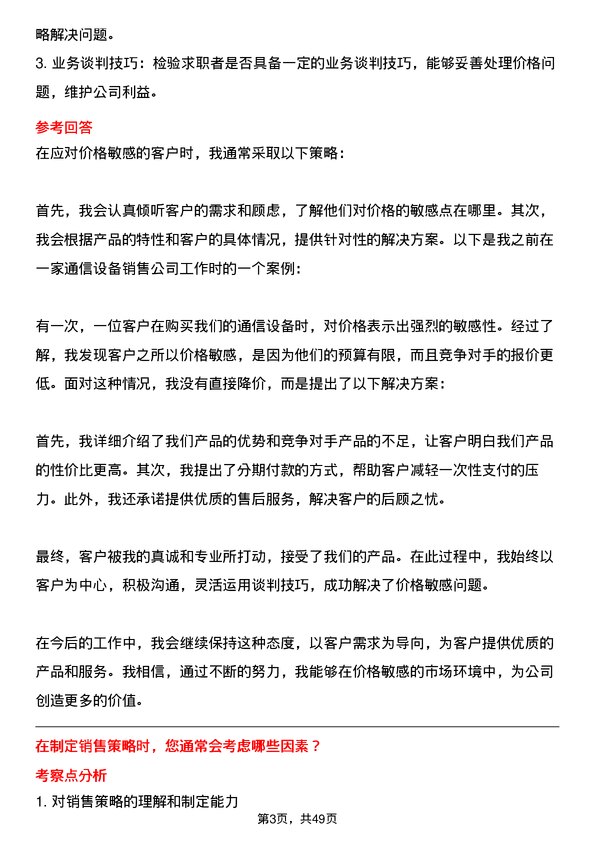 略解决问题。

3. 业务谈判技巧：检验求职者是否具备一定的业务谈判技巧，能够妥善处理价格问题，维护公司利益。

参考回答

在应对价格敏感的客户时，我通常采取以下策略：

首先，我会认真倾听客户的需求和顾虑，了解他们对价格的敏感点在哪里。其次，我会根据产品的特性和客户的具体情况，提供针对性的解决方案。以下是我之前在一家通信设备销售公司工作时的一个案例：

有一次，一位客户在购买我们的通信设备时，对价格表示出强烈的敏感性。经过了解，我发现客户之所以价格敏感，是因为他们的预算有限，而且竞争对手的报价更低。面对这种情况，我没有直接降价，而是提出了以下解决方案：

首先，我详细介绍了我们产品的优势和竞争对手产品的不足，让客户明白我们产品的性价比更高。其次，我提出了分期付款的方式，帮助客户减轻一次性支付的压力。此外，我还承诺提供优质的售后服务，解决客户的后顾之忧。

最终，客户被我的真诚和专业所打动，接受了我们的产品。在此过程中，我始终以客户为中心，积极沟通，灵活运用谈判技巧，成功解决了价格敏感问题。

在今后的工作中，我会继续保持这种态度，以客户需求为导向，为客户提供优质的产品和服务。我相信，通过不断的努力，我能够在价格敏感的市场环境中，为公司创造更多的价值。

在制定销售策略时，您通常会考虑哪些因素？

考察点分析

1. 对销售策略的理解和制定能力

第3页，共49页